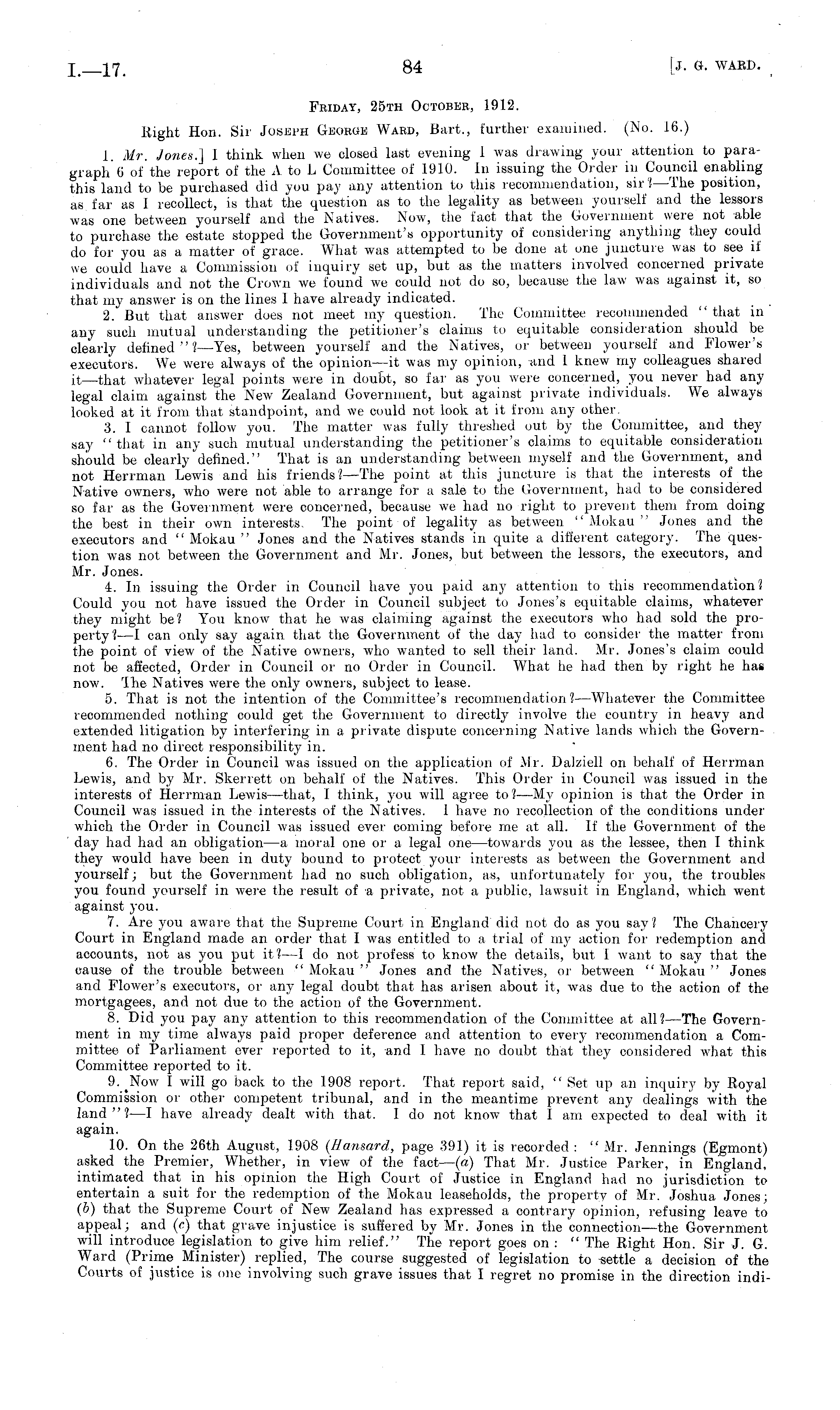 I.—17. 84 [J. G. WARD.

FRIDAY, 25TH OCTOBER, 1912.

Right Hon. Sir JOSEPH GEORGE WARD, Bart., further examined. (No. 16.)

1. Mr. Jones.] I think when we closed last evening I was drawing your attention to paragraph 6 of the report of the A to L Committee of 1910. In issuing the Order in Council enabling this land to be purchased did you pay any attention to this recommendation, sir?—The position, as far as I recollect, is that the question as to the legality as between yourself and the lessors was one between yourself and the Natives. Now, the fact that the Government were not able to purchase the estate stopped the Government's opportunity of considering anything they could do for you as a matter of grace. What was attempted to be done at one juncture was to see if we could have a Commission of inquiry set up, but as the matters involved concerned private individuals and not the Crown we found we could not do so, because the law was against it, so that my answer is on the lines I have already indicated.

2. But that answer does not meet my question. The Committee recommended "that in any such mutual understanding the petitioner's claims to equitable consideration should be clearly defined"?—Yes, between yourself and the Natives, or between yourself and Flower's executors. We were always of the opinion—it was my opinion, and I knew my colleagues shared it—that whatever legal points were in doubt, so far as you were concerned, you never had any legal claim against the New Zealand Government, but against private individuals. We always looked at it from that standpoint, and we could not look at it from any other.

3. I cannot follow you. The matter was fully threshed out by the Committee, and they say "that in any such mutual understanding the petitioner's claims to equitable consideration should be clearly defined." That is an understanding between myself and the Government, and not Herrman Lewis and his friends?—The point at this juncture is that the interests of the Native owners, who were not able to arrange for a sale to the Government, had to be considered so far as the Government were concerned, because we had no right to prevent them from doing the best in their own interests. The point of legality as between "Mokau" Jones and the executors and "Mokau" Jones and the Natives stands in quite a different category. The question was not between the Government and Mr. Jones, but between the lessors, the executors, and Mr. Jones.

4. In issuing the Order in Council have you paid any attention to this recommendation? Could you not have issued the Order in Council subject to Jones's equitable claims, whatever they might be? You know that he was claiming against the executors who had sold the property?—I can only say again that the Government of the day had to consider the matter from the point of view of the Native owners, who wanted to sell their land. Mr. Jones's claim could not be affected, Order in Council or no Order in Council. What he had then by right he has now. The Natives were the only owners, subject to lease.

5. That is not the intention of the Committee's recommendation?—Whatever the Committee recommended nothing could get the Government to directly involve the country in heavy and extended litigation by interfering in a private dispute concerning Native lands which the Government had no direct responsibility in.

6. The Order in Council was issued on the application of Mr. Dalziell on behalf of Herrman Lewis, and by Mr. Skerrett on behalf of the Natives. This Order in Council was issued in the interests of Herrman Lewis—that, I think, you will agree to?—My opinion is that the Order in Council was issued in the interests of the Natives. I have no recollection of the conditions under which the Order in Council was issued ever coming before me at all. If the Government of the day had had an obligation—a moral one or a legal one—towards you as the lessee, then I think they would have been in duty bound to protect your interests as between the Government and yourself; but the Government had no such obligation, as, unfortunately for you, the troubles you found yourself in were the result of a private, not a public, lawsuit in England, which went against you.

7. Are you aware that the Supreme Court in England did not do as you say? The Chancery Court in England made an order that I was entitled to a trial of my action for redemption and accounts, not as you put it?—I do not profess to know the details, but I want to say that the cause of the trouble between "Mokau" Jones and the Natives, or between "Mokau" Jones and Flower's executors, or any legal doubt that has arisen about it, was due to the action of the mortgagees, and not due to the action of the Government.

8. Did you pay any attention to this recommendation of the Committee at all?—The Government in my time always paid proper deference and attention to every recommendation a Committee of Parliament ever reported to it, and I have no doubt that they considered what this Committee reported to it.

9. Now I will go back to the 1908 report. That report said, "Set up an inquiry by Royal Commission or other competent tribunal, and in the meantime prevent any dealings with the land"?—I have already dealt with that. I do not know that I am expected to deal with it again.

10. On the 26th August, 1908 (Hansard, page 391) it is recorded: "Mr. Jennings (Egmont) asked the Premier, Whether, in view of the fact—(a) That Mr. Justice Parker, in England, intimated that in his opinion the High Court of Justice in England had no jurisdiction to entertain a suit for the redemption of the Mokau leaseholds, the property of Mr. Joshua Jones; (b) that the Supreme Court of New Zealand has expressed a contrary opinion, refusing leave to appeal; and (c) that grave injustice is suffered by Mr. Jones in the connection—the Government will introduce legislation to give him relief." The report goes on: "The Right Hon. Sir J. G. Ward (Prime Minister) replied, The course suggested of legislation to settle a decision of the Courts of justice is one involving such grave issues that I regret no promise in the direction indi-